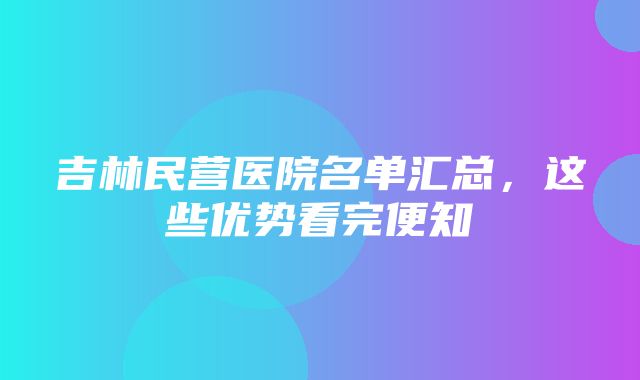 吉林民营医院名单汇总，这些优势看完便知